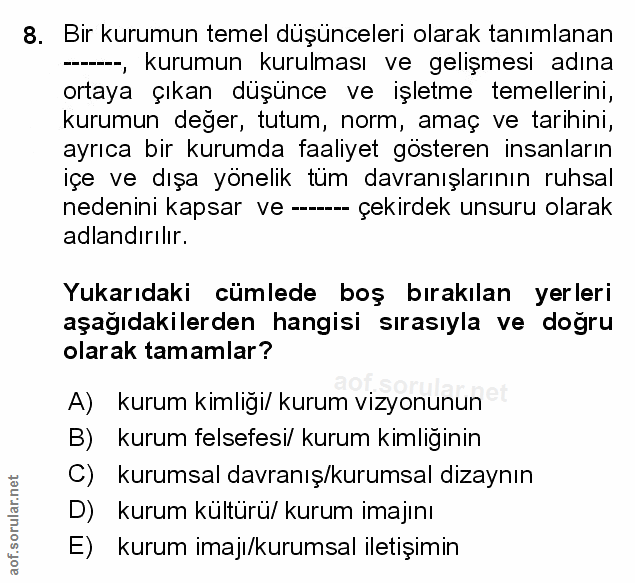 8. Bir kurumun temel düşünceleri olarak tanımlanan -------, kurumun kurulması ve gelişmesi adına ortaya çıkan düşünce ve işletme temellerini, kurumun değer, tutum, norm, amaç ve tarihini, ayrıca bir kurumda faaliyet gösteren insanların içe ve dışa yönelik tüm davranışlarının ruhsal nedenini kapsar ve ------- çekirdek unsuru olarak adlandırılır.

Yukarıdaki cümlede boş bırakılan yerleri aşağıdakilerden hangisi sırasıyla ve doğru olarak tamamlar?

aof.sorular.net

A) kurum kimliği/ kurum vizyonunun
B) kurum felsefesi/ kurum kimliğinin
C) kurumsal davranış/kurumsal dizaynın
D) kurum kültürü/ kurum imajını
E) kurum imajı/kurumsal iletişimin

aof.sorular.net